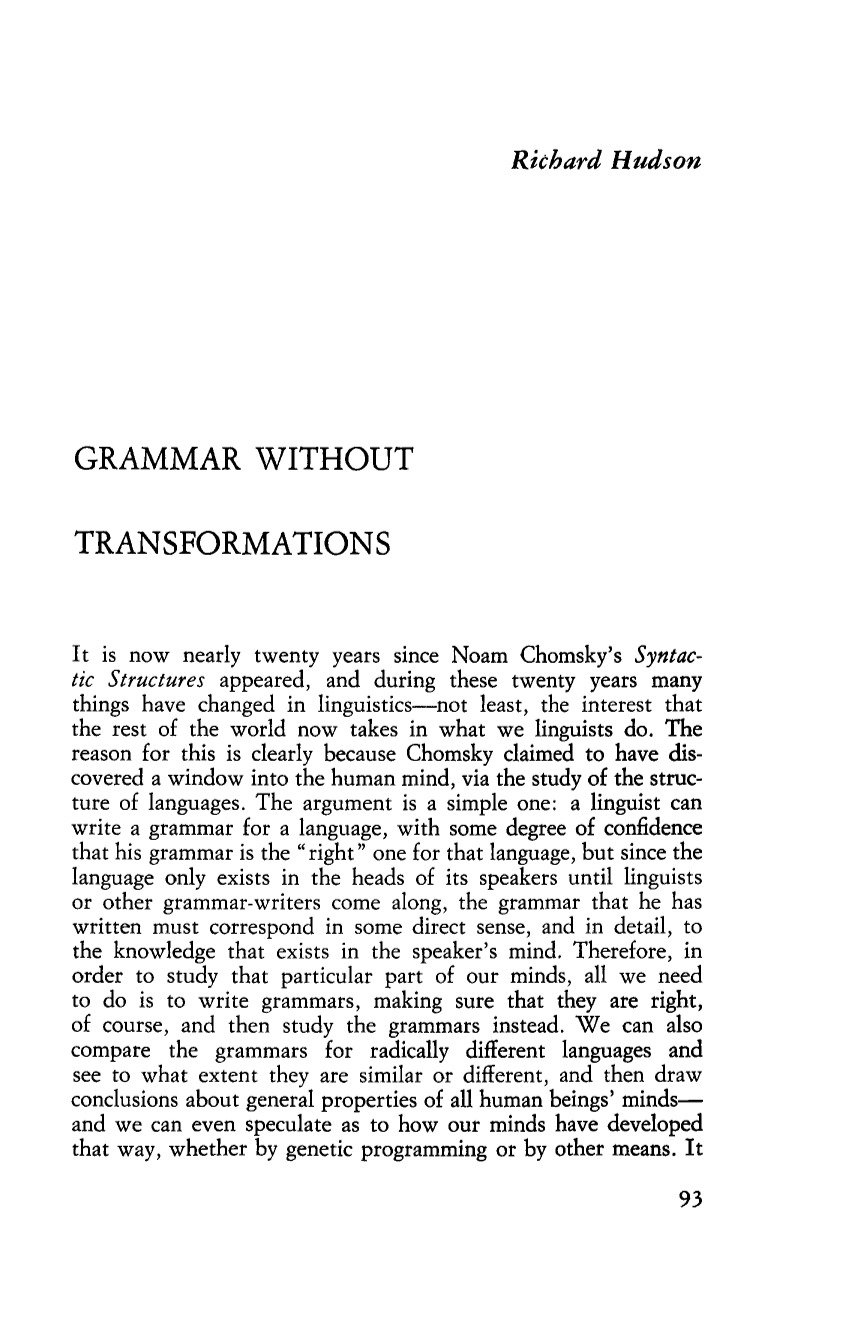 Richard Hudson

GRAMMAR WITHOUT

TRANSFORMATIONS

It is now nearly twenty years since Noam Chomsky's Syntactic Structures appeared, and during these twenty years many things have changed in linguistics—not least, the interest that the rest of the world now takes in what we linguists do. The reason for this is clearly because Chomsky claimed to have discovered a window into the human mind, via the study of the structure of languages. The argument is a simple one: a linguist can write a grammar for a language, with some degree of confidence that his grammar is the "right" one for that language, but since the language only exists in the heads of its speakers until linguists or other grammar-writers come along, the grammar that he has written must correspond in some direct sense, and in detail, to the knowledge that exists in the speaker's mind. Therefore, in order to study that particular part of our minds, all we need to do is to write grammars, making sure that they are right, of course, and then study the grammars instead. We can also compare the grammars for radically different languages and see to what extent they are similar or different, and then draw conclusions about general properties of all human beings' minds—and we can even speculate as to how our minds have developed that way, whether by genetic programming or by other means. It

93